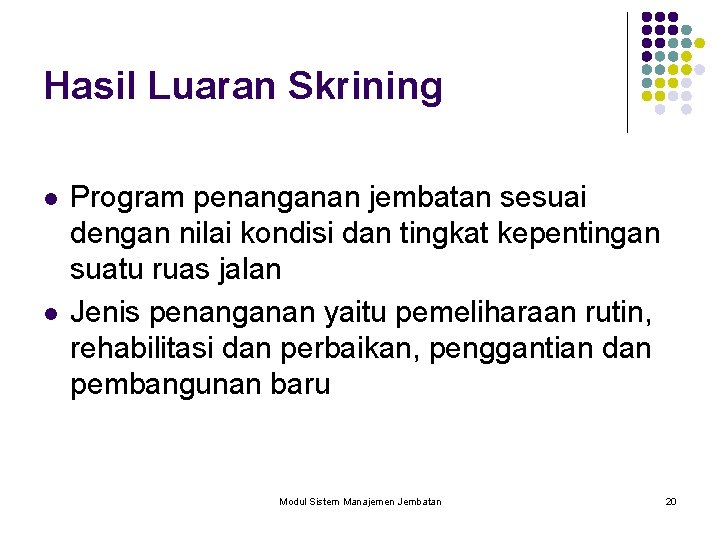 Hasil Luaran Skrining

- Program penanganan jembatan sesuai dengan nilai kondisi dan tingkat kepentingan suatu ruas jalan
- Jenis penanganan yaitu pemeliharaan rutin, rehabilitasi dan perbaikan, penggantian dan pembangunan baru

Modul Sistem Manajemen Jembatan

20